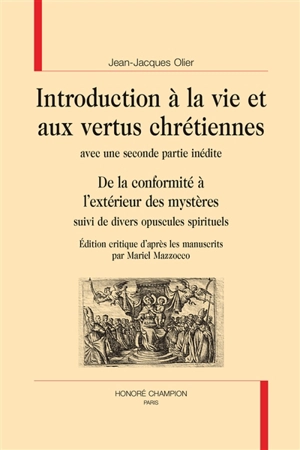 Jean-Jacques Olier

Introduction à la vie et aux vertus chrétiennes

avec une seconde partie inédite

De la conformité à l'extérieur des mystères

suivi de divers opuscules spirituels

Édition critique d'après les manuscrits par Mariel Mazzocco

HONORÉ CHAMPION
PARIS